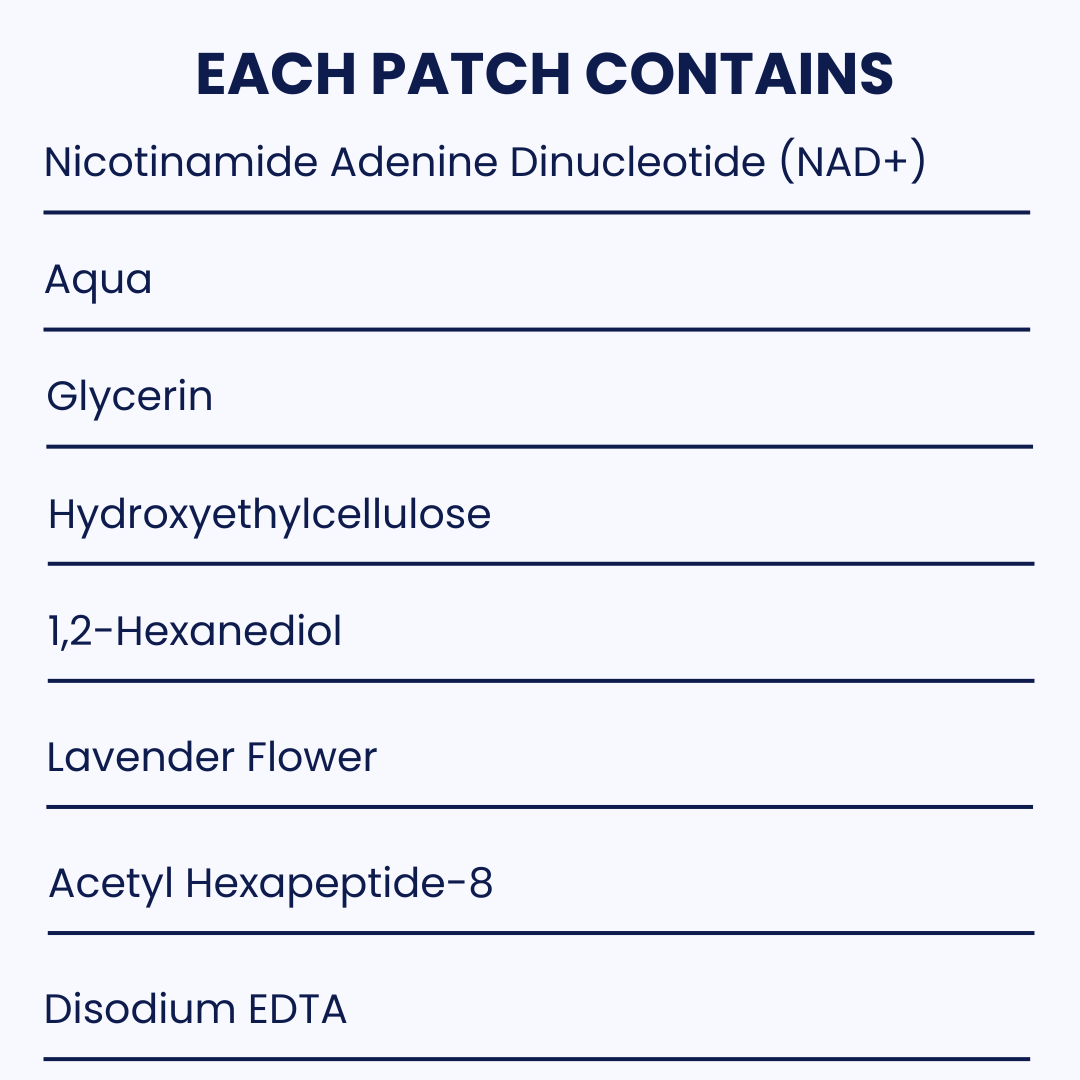 EACH PATCH CONTAINS

Nicotinamide Adenine Dinucleotide (NAD+)

Aqua

Glycerin

Hydroxyethylcellulose

1,2-Hexanediol

Lavender Flower

Acetyl Hexapeptide-8

Disodium EDTA